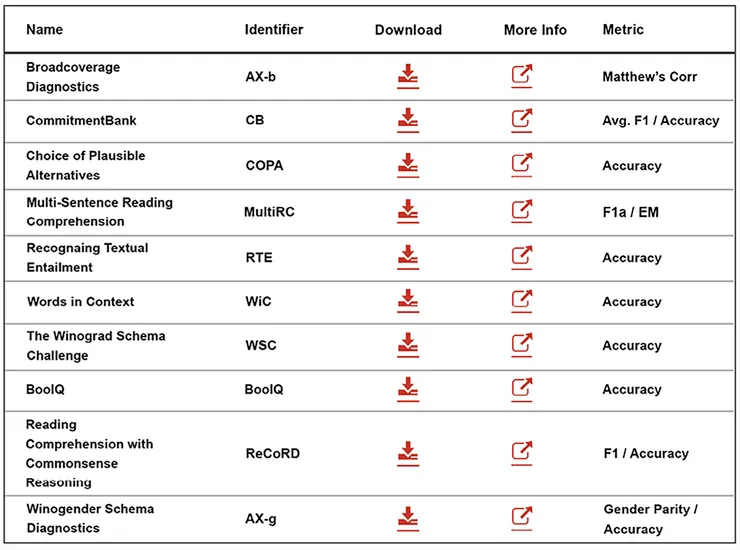 | Name | Identifier | Download | More Info | Metric |
|---|---|---|---|---|
| Broadcoverage Diagnostics | AX-b | | | Matthew's Corr |
| CommitmentBank | CB | | | Avg. F1 / Accuracy |
| Choice of Plausible Alternatives | COPA | | | Accuracy |
| Multi-Sentence Reading Comprehension | MultiRC | | | F1a / EM |
| Recognaing Textual Entailment | RTE | | | Accuracy |
| Words in Context | WiC | | | Accuracy |
| The Winograd Schema Challenge | WSC | | | Accuracy |
| BoolQ | BoolQ | | | Accuracy |
| Reading Comprehension with Commonsense Reasoning | ReCoRD | | | F1 / Accuracy |
| Winogender Schema Diagnostics | AX-g | | | Gender Parity / Accuracy |